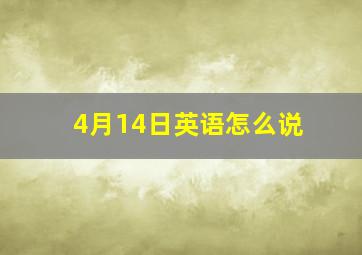 4月14日英语怎么说